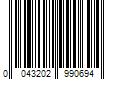 0 043202 990694